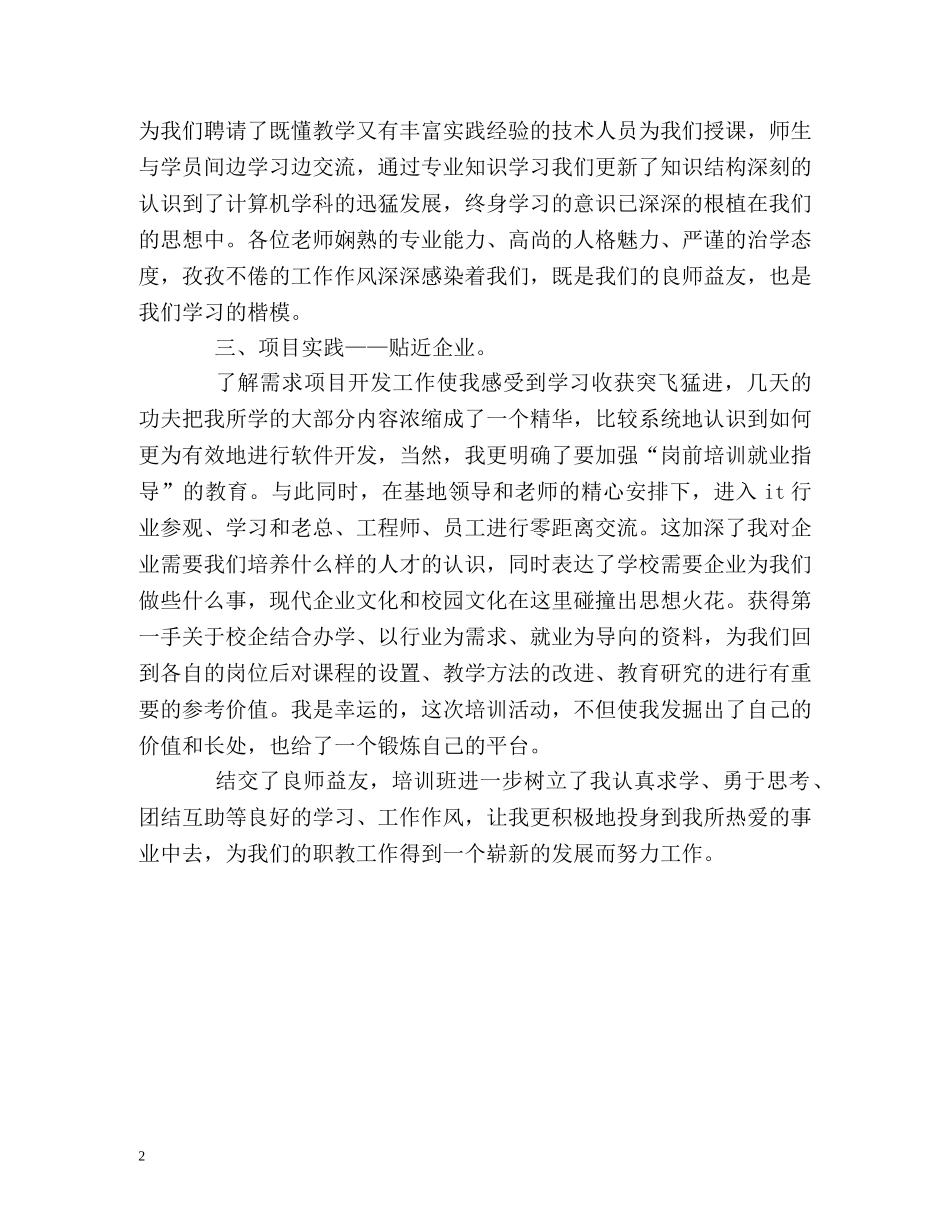 为我们聘请了既懂教学又有丰富实践经验的技术人员为我们授课，师生与学员间边学习边交流，通过专业知识学习我们更新了知识结构深刻的认识到了计算机学科的迅猛发展，终身学习的意识已深深的根植在我们的思想中。各位老师娴熟的专业能力、高尚的人格魅力、严谨的治学态度，孜孜不倦的工作作风深深感染着我们，既是我们的良师益友，也是我们学习的楷模。

三、项目实践——贴近企业。

了解需求项目开发工作使我感受到学习收获突飞猛进，几天的功夫把我所学的大部分内容浓缩成了一个精华，比较系统地认识到如何更为有效地进行软件开发，当然，我更明确了要加强“岗前培训就业指导”的教育。与此同时，在基地领导和老师的精心安排下，进入 it 行业参观、学习和老总、工程师、员工进行零距离交流。这加深了我对企业需要我们培养什么样的人才的认识，同时表达了学校需要企业为我们做些什么事，现代企业文化和校园文化在这里碰撞出思想火花。获得第一手关于校企结合办学、以行业为需求、就业为导向的资料，为我们回到各自的岗位后对课程的设置、教学方法的改进、教育研究的进行有重要的参考价值。我是幸运的，这次培训活动，不但使我发掘出了自己的价值和长处，也给了一个锻炼自己的平台。

结交了良师益友，培训班进一步树立了我认真求学、勇于思考、团结互助等良好的学习、工作作风，让我更积极地投身到我所热爱的事业中去，为我们的职教工作得到一个崭新的发展而努力工作。

2